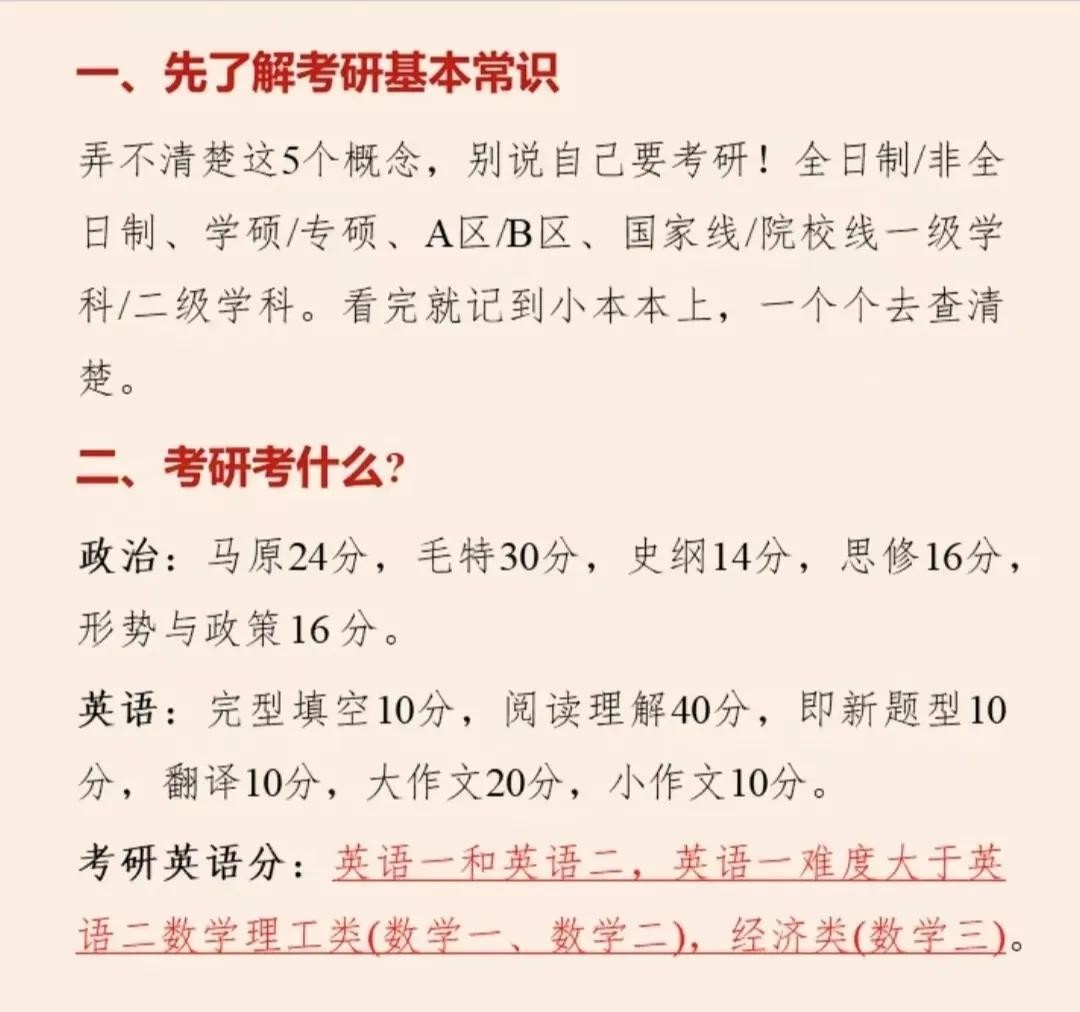 一、先了解考研基本常识

弄不清楚这5个概念，别说自己要考研！全日制/非全日制、学硕/专硕、A区/B区、国家线/院校线一级学科/二级学科。看完就记到小本本上，一个个去查清楚。

二、考研考什么?

政治：马原24分，毛特30分，史纲14分，思修16分，形势与政策16分。

英语：完型填空10分，阅读理解40分，即新题型10分，翻译10分，大作文20分，小作文10分。

考研英语分：英语一和英语二，英语一难度大于英语二数学理工类(数学一、数学二)，经济类(数学三)。